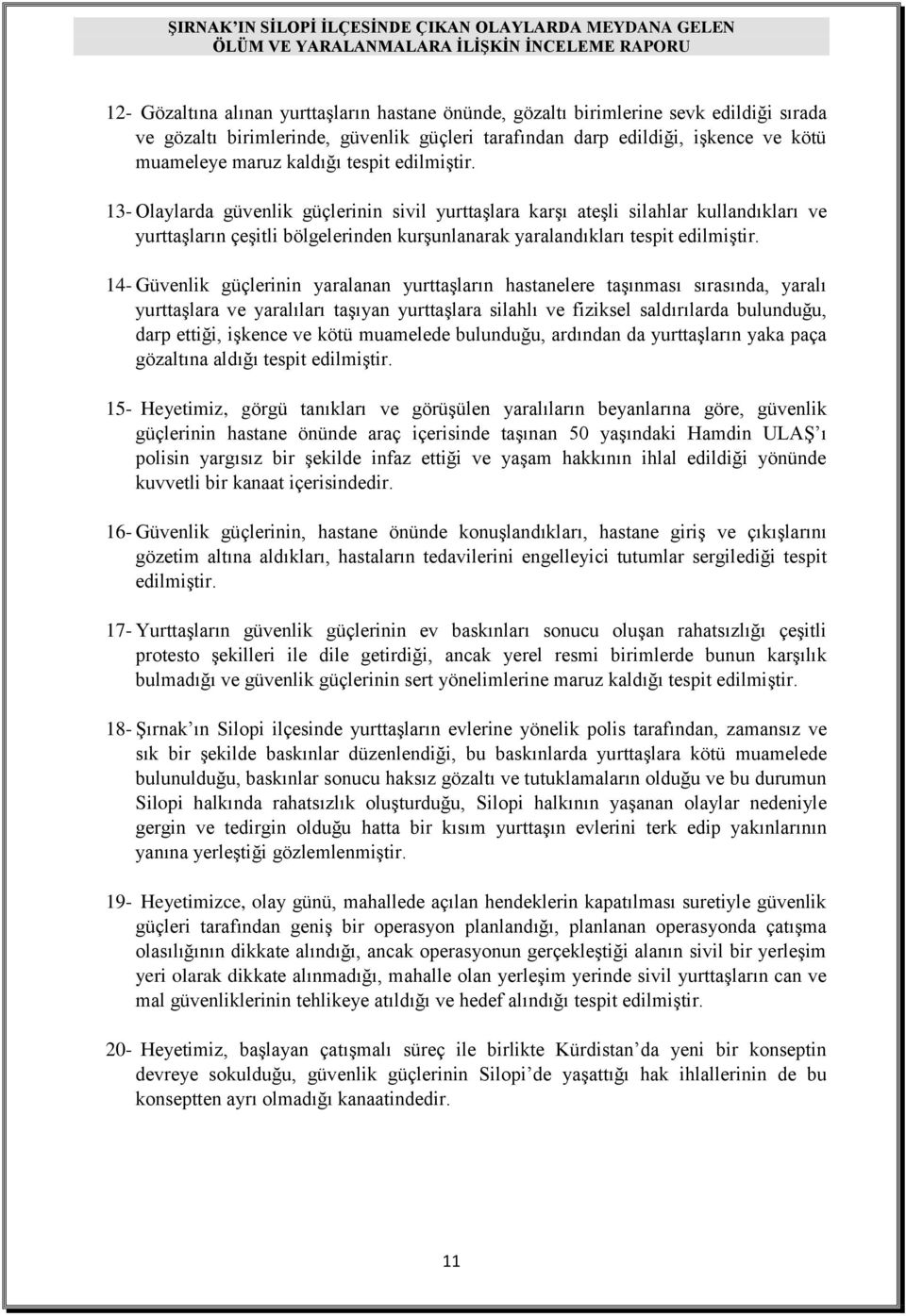 ŞIRNAK'IN SİLOPİ İLÇESİNDE ÇIKAN OLAYLARDA MEYDANA GELEN ÖLÜM VE YARALANMALARA İLİŞKİN İNCELEME RAPORU

12- Gözaltına alınan yurttaşların hastane önünde, gözaltı birimlerine sevk edildiği sırada ve gözaltı birimlerinde, güvenlik güçleri tarafından darp edildiği, işkence ve kötü muameleye maruz kaldığı tespit edilmiştir.

13- Olaylarda güvenlik güçlerinin sivil yurttaşlara karşı ateşli silahlar kullandıkları ve yurttaşların çeşitli bölgelerinden kurşunlanarak yaralandıkları tespit edilmiştir.

14- Güvenlik güçlerinin yaralanan yurttaşların hastanelere taşınması sırasında, yaralı yurttaşlara ve yaralıları taşıyan yurttaşlara silahlı ve fiziksel saldırılarda bulunduğu, darp ettiği, işkence ve kötü muamelede bulunduğu, ardından da yurttaşların yaka paça gözaltına aldığı tespit edilmiştir.

15- Heyetimiz, görgü tanıkları ve görüşülen yaralıların beyanlarına göre, güvenlik güçlerinin hastane önünde araç içerisinde taşınan 50 yaşındaki Hamdin ULAŞ'ı polisin yargısız bir şekilde infaz ettiği ve yaşam hakkının ihlal edildiği yönünde kuvvetli bir kanaat içerisindedir.

16- Güvenlik güçlerinin, hastane önünde konuşlandıkları, hastane giriş ve çıkışlarını gözetim altına aldıkları, hastaların tedavilerini engelleyici tutumlar sergilediği tespit edilmiştir.

17- Yurttaşların güvenlik güçlerinin ev baskınları sonucu oluşan rahatsızlığı çeşitli protesto şekilleri ile dile getirdiği, ancak yerel resmi birimlerde bunun karşılık bulmadığı ve güvenlik güçlerinin sert yönelimlerine maruz kaldığı tespit edilmiştir.

18- Şırnak'ın Silopi ilçesinde yurttaşların evlerine yönelik polis tarafından, zamansız ve sık bir şekilde baskınlar düzenlendiği, bu baskınlarda yurttaşlara kötü muamelede bulunulduğu, baskınlar sonucu haksız gözaltı ve tutuklamaların olduğu ve bu durumun Silopi halkında rahatsızlık oluşturduğu, Silopi halkının yaşanan olaylar nedeniyle gergin ve tedirgin olduğu hatta bir kısım yurttaşın evlerini terk edip yakınlarının yanına yerleştiği gözlemlenmiştir.

19- Heyetimizce, olay günü, mahallede açılan hendeklerin kapatılması suretiyle güvenlik güçleri tarafından geniş bir operasyon planlandığı, planlanan operasyonda çatışma olasılığının dikkate alındığı, ancak operasyonun gerçekleştiği alanın sivil bir yerleşim yeri olarak dikkate alınmadığı, mahalle olan yerleşim yerinde sivil yurttaşların can ve mal güvenliklerinin tehlikeye atıldığı ve hedef alındığı tespit edilmiştir.

20- Heyetimiz, başlayan çatışmalı süreç ile birlikte Kürdistan'da yeni bir konseptin devreye sokulduğu, güvenlik güçlerinin Silopi'de yaşattığı hak ihlallerinin de bu konseptten ayrı olmadığı kanaatindedir.

11